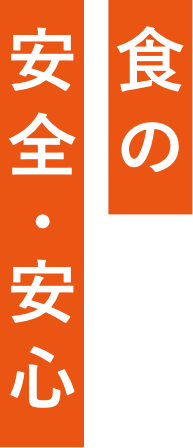 食の
安全・安心